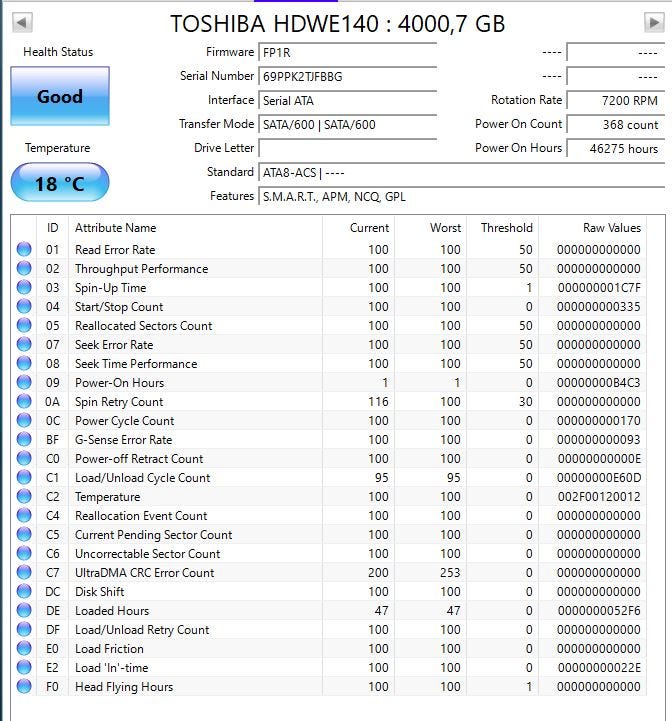 TOSHIBA HDWE140 : 4000,7 GB

Health Status
Good

Temperature
18 °C

Firmware FP1R
Serial Number 69PPK2TJFBBG
Interface Serial ATA
Transfer Mode SATA/600 | SATA/600
Drive Letter
Standard ATA8-ACS | ----
Features S.M.A.R.T., APM, NCQ, GPL

---- ----
---- ----
Rotation Rate 7200 RPM
Power On Count 368 count
Power On Hours 46275 hours

| ID | Attribute Name | Current | Worst | Threshold | Raw Values |
|---|---|---|---|---|---|
| 01 | Read Error Rate | 100 | 100 | 50 | 000000000000 |
| 02 | Throughput Performance | 100 | 100 | 50 | 000000000000 |
| 03 | Spin-Up Time | 100 | 100 | 1 | 000000001C7F |
| 04 | Start/Stop Count | 100 | 100 | 0 | 000000000335 |
| 05 | Reallocated Sectors Count | 100 | 100 | 50 | 000000000000 |
| 07 | Seek Error Rate | 100 | 100 | 50 | 000000000000 |
| 08 | Seek Time Performance | 100 | 100 | 50 | 000000000000 |
| 09 | Power-On Hours | 1 | 1 | 0 | 00000000B4C3 |
| 0A | Spin Retry Count | 116 | 100 | 30 | 000000000000 |
| 0C | Power Cycle Count | 100 | 100 | 0 | 000000000170 |
| BF | G-Sense Error Rate | 100 | 100 | 0 | 000000000093 |
| C0 | Power-off Retract Count | 100 | 100 | 0 | 00000000000E |
| C1 | Load/Unload Cycle Count | 95 | 95 | 0 | 00000000E60D |
| C2 | Temperature | 100 | 100 | 0 | 002F00120012 |
| C4 | Reallocation Event Count | 100 | 100 | 0 | 000000000000 |
| C5 | Current Pending Sector Count | 100 | 100 | 0 | 000000000000 |
| C6 | Uncorrectable Sector Count | 100 | 100 | 0 | 000000000000 |
| C7 | UltraDMA CRC Error Count | 200 | 253 | 0 | 000000000000 |
| DC | Disk Shift | 100 | 100 | 0 | 000000000000 |
| DE | Loaded Hours | 47 | 47 | 0 | 0000000052F6 |
| DF | Load/Unload Retry Count | 100 | 100 | 0 | 000000000000 |
| E0 | Load Friction | 100 | 100 | 0 | 000000000000 |
| E2 | Load 'In'-time | 100 | 100 | 0 | 00000000022E |
| F0 | Head Flying Hours | 100 | 100 | 1 | 000000000000 |